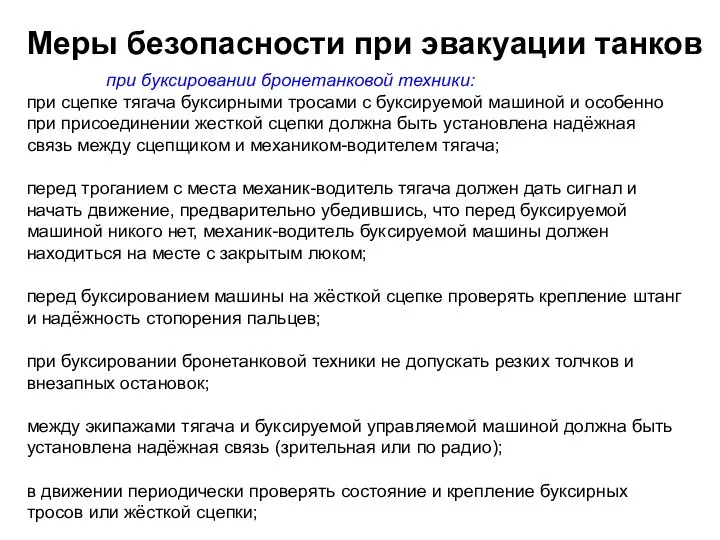 Меры безопасности при эвакуации танков

при буксировании бронетанковой техники:

при сцепке тягача буксирными тросами с буксируемой машиной и особенно при присоединении жесткой сцепки должна быть установлена надёжная связь между сцепщиком и механиком-водителем тягача;

перед троганием с места механик-водитель тягача должен дать сигнал и начать движение, предварительно убедившись, что перед буксируемой машиной никого нет, механик-водитель буксируемой машины должен находиться на месте с закрытым люком;

перед буксированием машины на жёсткой сцепке проверять крепление штанг и надёжность стопорения пальцев;

при буксировании бронетанковой техники не допускать резких толчков и внезапных остановок;

между экипажами тягача и буксируемой управляемой машиной должна быть установлена надёжная связь (зрительная или по радио);

в движении периодически проверять состояние и крепление буксирных тросов или жёсткой сцепки;